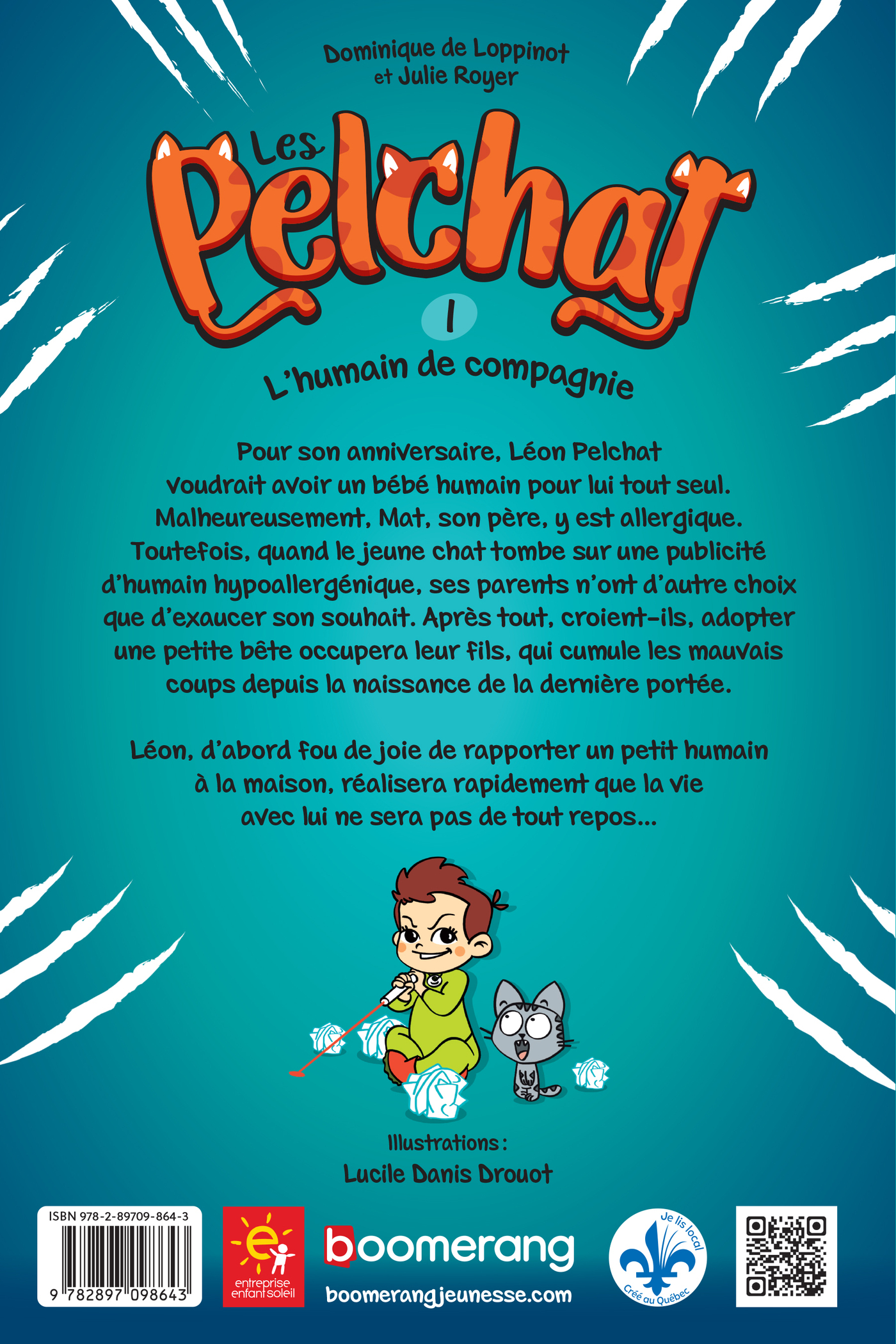 Dominique de Loppinot
et Julie Royer

Les Pelchat

1

L'humain de compagnie

Pour son anniversaire, Léon Pelchat voudrait avoir un bébé humain pour lui tout seul. Malheureusement, Mat, son père, y est allergique. Toutefois, quand le jeune chat tombe sur une publicité d'humain hypoallergénique, ses parents n'ont d'autre choix que d'exaucer son souhait. Après tout, croient-ils, adopter une petite bête occupera leur fils, qui cumule les mauvais coups depuis la naissance de la dernière portée.

Léon, d'abord fou de joie de rapporter un petit humain à la maison, réalisera rapidement que la vie avec lui ne sera pas de tout repos...

Illustrations :
Lucile Danis Drouot

ISBN 978-2-89709-864-3
9 782897 098643

entreprise enfant soleil

boomerang
boomerangjeunesse.com

Je lis local
Créé au Québec